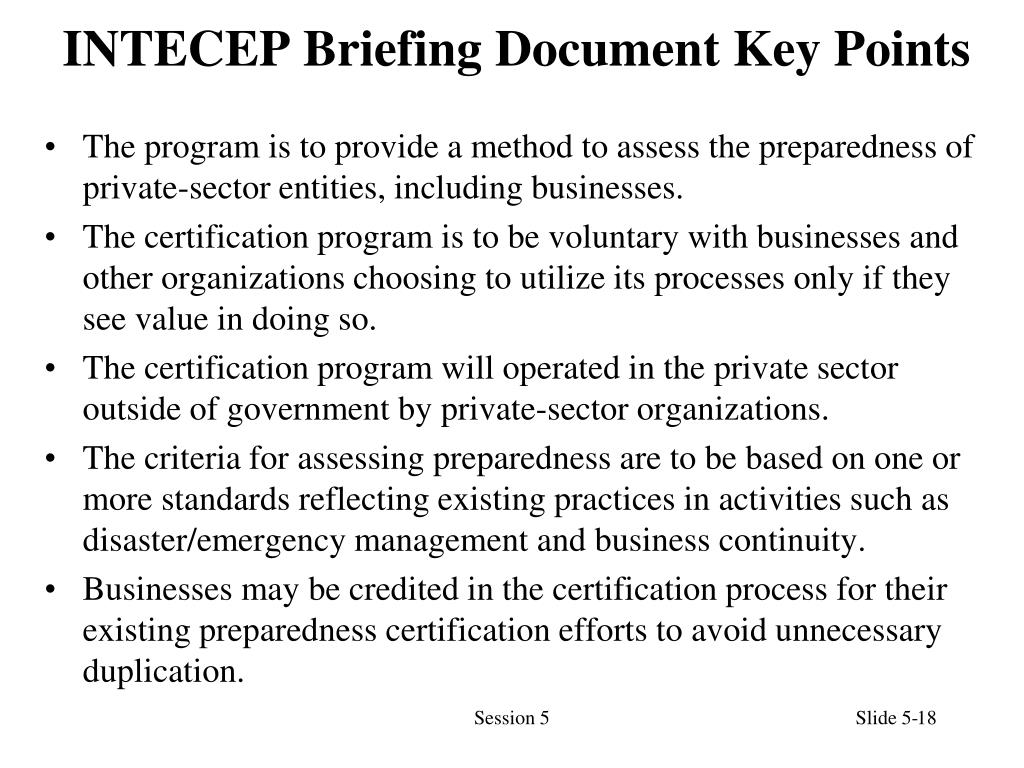 INTECEP Briefing Document Key Points

• The program is to provide a method to assess the preparedness of private-sector entities, including businesses.
• The certification program is to be voluntary with businesses and other organizations choosing to utilize its processes only if they see value in doing so.
• The certification program will operated in the private sector outside of government by private-sector organizations.
• The criteria for assessing preparedness are to be based on one or more standards reflecting existing practices in activities such as disaster/emergency management and business continuity.
• Businesses may be credited in the certification process for their existing preparedness certification efforts to avoid unnecessary duplication.

Session 5

Slide 5-18